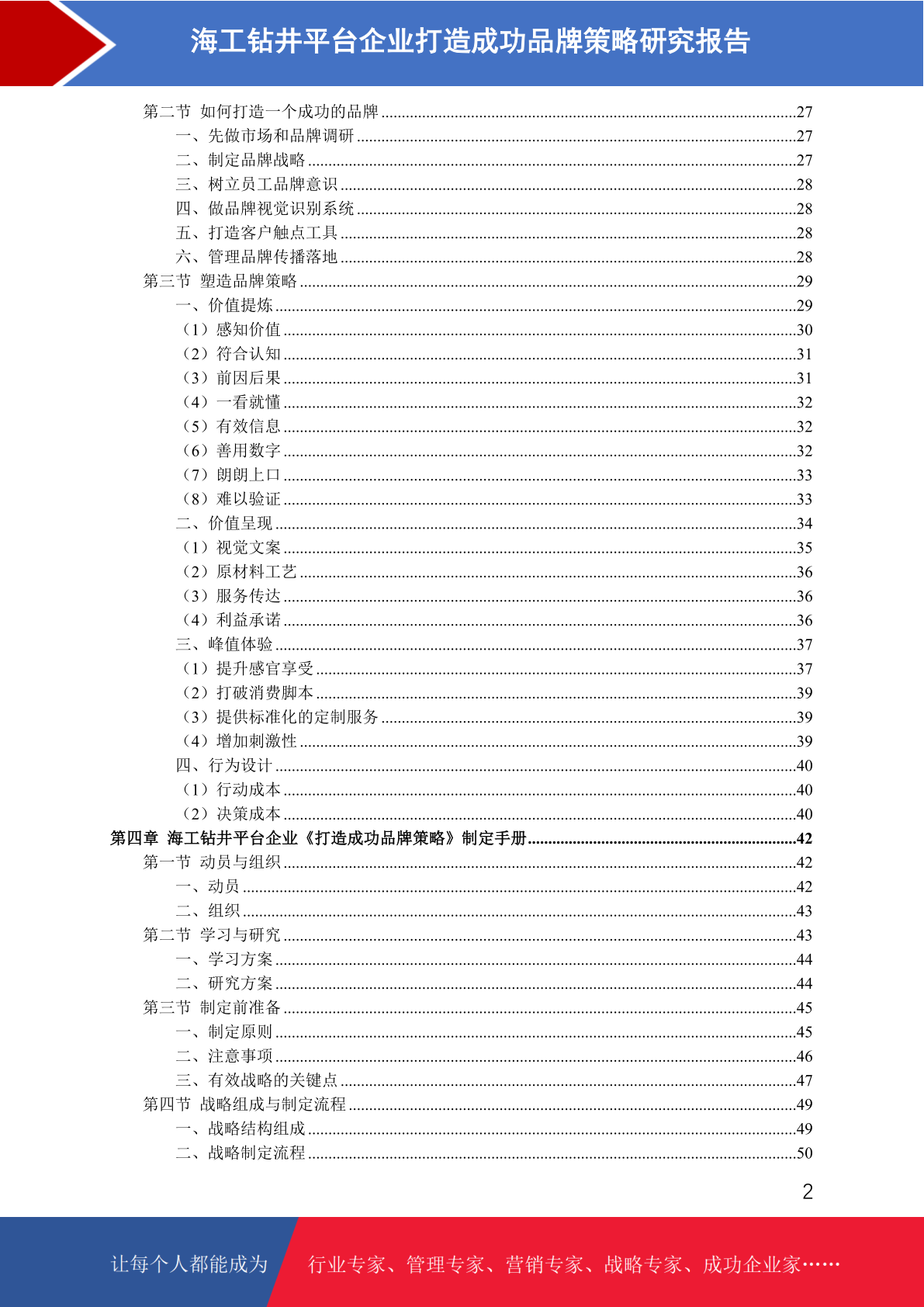 海工钻井平台企业打造成功品牌策略研究报告

第二节 如何打造一个成功的品牌 ........27
一、先做市场和品牌调研 ........27
二、制定品牌战略 ........27
三、树立员工品牌意识 ........28
四、做品牌视觉识别系统 ........28
五、打造客户触点工具 ........28
六、管理品牌传播落地 ........28
第三节 塑造品牌策略 ........29
一、价值提炼 ........29
（1）感知价值 ........30
（2）符合认知 ........31
（3）前因后果 ........31
（4）一看就懂 ........32
（5）有效信息 ........32
（6）善用数字 ........32
（7）朗朗上口 ........33
（8）难以验证 ........33
二、价值呈现 ........34
（1）视觉文案 ........35
（2）原材料工艺 ........36
（3）服务传达 ........36
（4）利益承诺 ........36
三、峰值体验 ........37
（1）提升感官享受 ........37
（2）打破消费脚本 ........39
（3）提供标准化的定制服务 ........39
（4）增加刺激性 ........39
四、行为设计 ........40
（1）行动成本 ........40
（2）决策成本 ........40
第四章 海工钻井平台企业《打造成功品牌策略》制定手册 ........42
第一节 动员与组织 ........42
一、动员 ........42
二、组织 ........43
第二节 学习与研究 ........43
一、学习方案 ........44
二、研究方案 ........44
第三节 制定前准备 ........45
一、制定原则 ........45
二、注意事项 ........46
三、有效战略的关键点 ........47
第四节 战略组成与制定流程 ........49
一、战略结构组成 ........49
二、战略制定流程 ........50

2

让每个人都能成为 行业专家、管理专家、营销专家、战略专家、成功企业家……